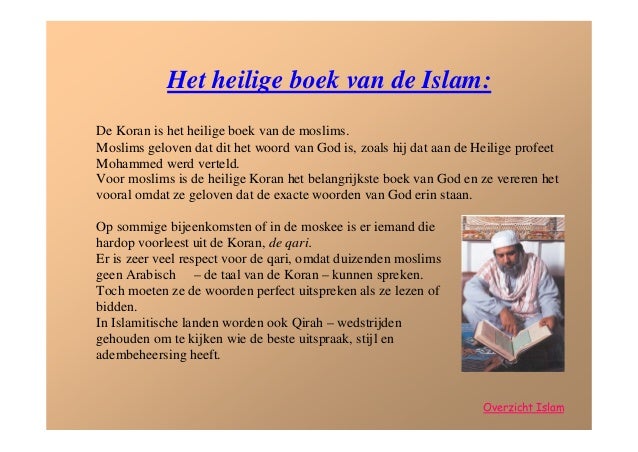 Het heilige boek van de Islam:

De Koran is het heilige boek van de moslims.
Moslims geloven dat dit het woord van God is, zoals hij dat aan de Heilige profeet Mohammed werd verteld.
Voor moslims is de heilige Koran het belangrijkste boek van God en ze vereren het vooral omdat ze geloven dat de exacte woorden van God erin staan.

Op sommige bijeenkomsten of in de moskee is er iemand die hardop voorleest uit de Koran, de qari.
Er is zeer veel respect voor de qari, omdat duizenden moslims geen Arabisch – de taal van de Koran – kunnen spreken.
Toch moeten ze de woorden perfect uitspreken als ze lezen of bidden.
In Islamitische landen worden ook Qirah – wedstrijden gehouden om te kijken wie de beste uitspraak, stijl en adembeheersing heeft.

Overzicht Islam